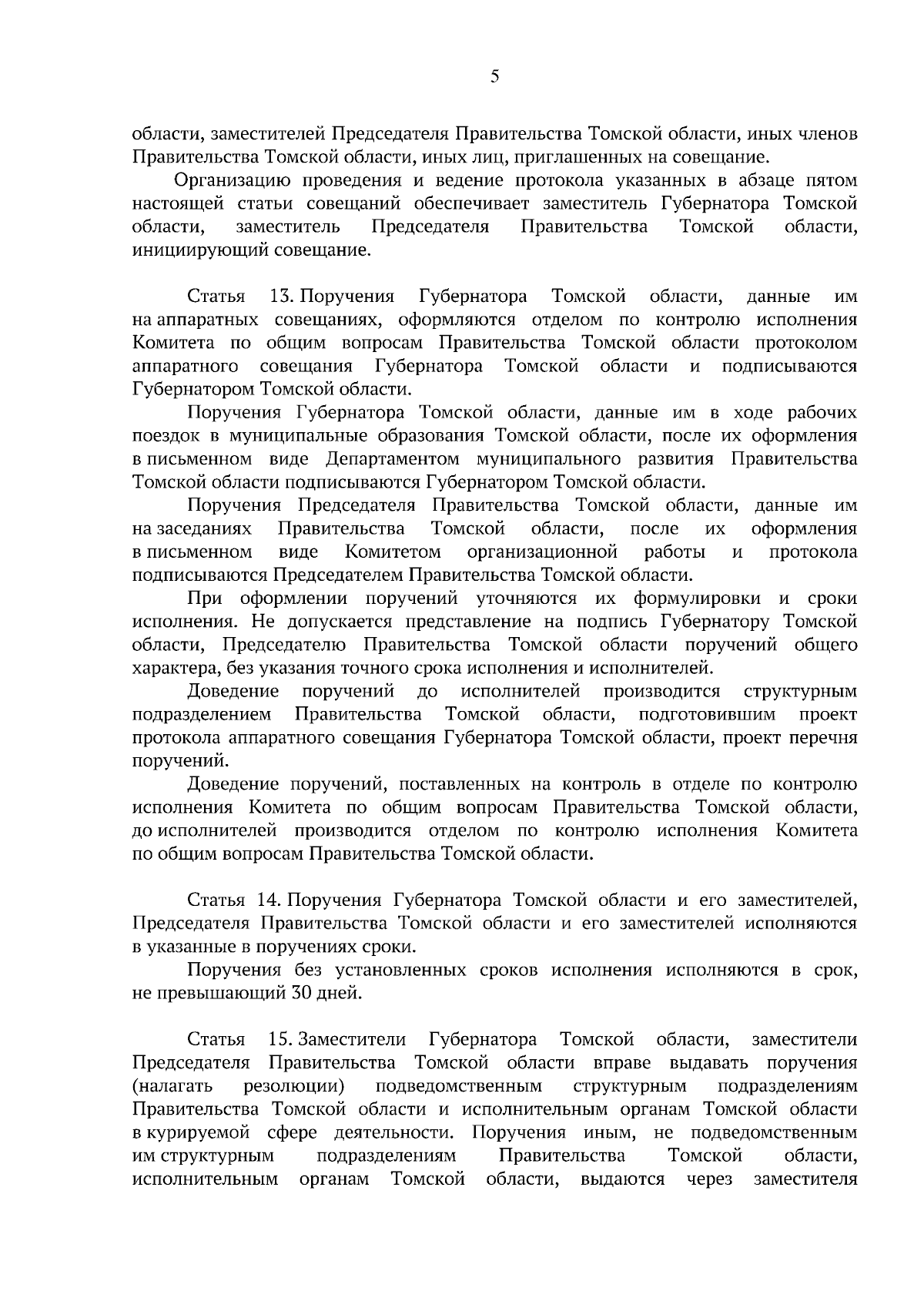 5

области, заместителей Председателя Правительства Томской области, иных членов Правительства Томской области, иных лиц, приглашенных на совещание.

Организацию проведения и ведение протокола указанных в абзаце пятом настоящей статьи совещаний обеспечивает заместитель Губернатора Томской области, заместитель Председателя Правительства Томской области, инициирующий совещание.

Статья 13. Поручения Губернатора Томской области, данные им на аппаратных совещаниях, оформляются отделом по контролю исполнения Комитета по общим вопросам Правительства Томской области протоколом аппаратного совещания Губернатора Томской области и подписываются Губернатором Томской области.

Поручения Губернатора Томской области, данные им в ходе рабочих поездок в муниципальные образования Томской области, после их оформления в письменном виде Департаментом муниципального развития Правительства Томской области подписываются Губернатором Томской области.

Поручения Председателя Правительства Томской области, данные им на заседаниях Правительства Томской области, после их оформления в письменном виде Комитетом организационной работы и протокола подписываются Председателем Правительства Томской области.

При оформлении поручений уточняются их формулировки и сроки исполнения. Не допускается представление на подпись Губернатору Томской области, Председателю Правительства Томской области поручений общего характера, без указания точного срока исполнения и исполнителей.

Доведение поручений до исполнителей производится структурным подразделением Правительства Томской области, подготовившим проект протокола аппаратного совещания Губернатора Томской области, проект перечня поручений.

Доведение поручений, поставленных на контроль в отделе по контролю исполнения Комитета по общим вопросам Правительства Томской области, до исполнителей производится отделом по контролю исполнения Комитета по общим вопросам Правительства Томской области.

Статья 14. Поручения Губернатора Томской области и его заместителей, Председателя Правительства Томской области и его заместителей исполняются в указанные в поручениях сроки.

Поручения без установленных сроков исполнения исполняются в срок, не превышающий 30 дней.

Статья 15. Заместители Губернатора Томской области, заместители Председателя Правительства Томской области вправе выдавать поручения (налагать резолюции) подведомственным структурным подразделениям Правительства Томской области и исполнительным органам Томской области в курируемой сфере деятельности. Поручения иным, не подведомственным им структурным подразделениям Правительства Томской области, исполнительным органам Томской области, выдаются через заместителя